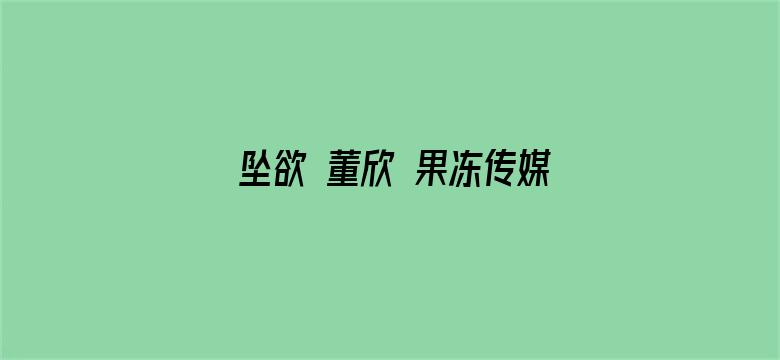 坠欲 董欣 果冻传媒